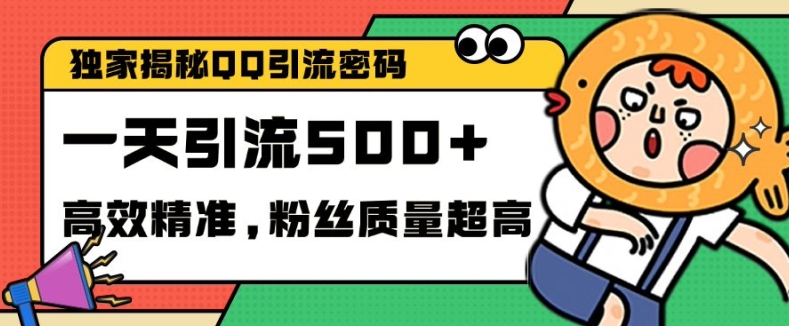 独家揭秘QQ引流密码

一天引流500+

高效精准，粉丝质量超高